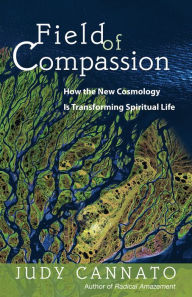 Field of Compassion

How the New Cosmology Is Transforming Spiritual Life

JUDY CANNATO

Author of Radical Amazement